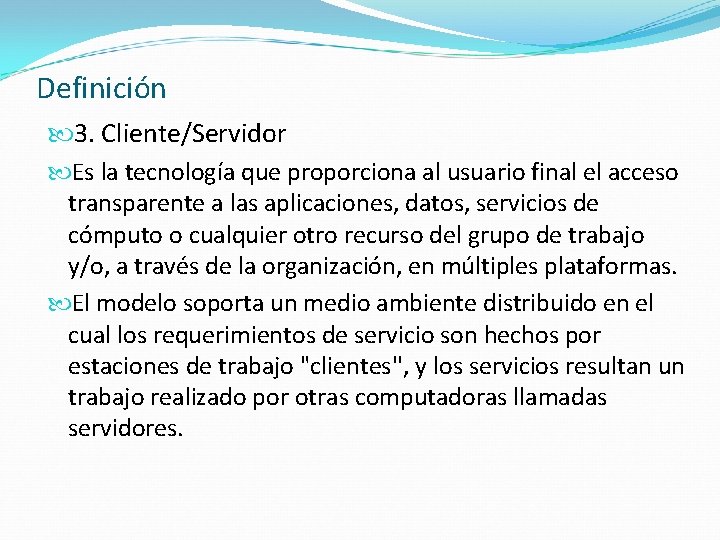 Definición

3. Cliente/Servidor

Es la tecnología que proporciona al usuario final el acceso transparente a las aplicaciones, datos, servicios de cómputo o cualquier otro recurso del grupo de trabajo y/o, a través de la organización, en múltiples plataformas.

El modelo soporta un medio ambiente distribuido en el cual los requerimientos de servicio son hechos por estaciones de trabajo "clientes", y los servicios resultan un trabajo realizado por otras computadoras llamadas servidores.